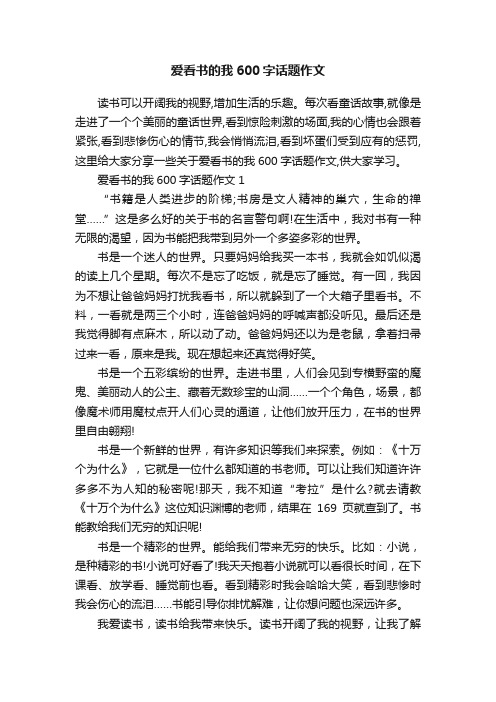 爱看书的我 600 字话题作文

读书可以开阔我的视野,增加生活的乐趣。每次看童话故事,就像是走进了一个个美丽的童话世界,看到惊险刺激的场面,我的心情也会跟着紧张,看到悲惨伤心的情节,我会悄悄流泪,看到坏蛋们受到应有的惩罚,这里给大家分享一些关于爱看书的我 600 字话题作文,供大家学习。

爱看书的我 600 字话题作文 1

“书籍是人类进步的阶梯;书房是文人精神的巢穴，生命的禅堂……”这是多么好的关于书的名言警句啊!在生活中，我对书有一种无限的渴望，因为书能把我带到另外一个多姿多彩的世界。

书是一个迷人的世界。只要妈妈给我买一本书，我就会如饥似渴的读上几个星期。每次不是忘了吃饭，就是忘了睡觉。有一回，我因为不想让爸爸妈妈打扰我看书，所以就躲到了一个大箱子里看书。不料，一看就是两三个小时，连爸爸妈妈的呼喊声都没听见。最后还是我觉得脚有点麻木，所以动了动。爸爸妈妈还以为是老鼠，拿着扫帚过来一看，原来是我。现在想起来还真觉得好笑。

书是一个五彩缤纷的世界。走进书里，人们会见到专横野蛮的魔鬼、美丽动人的公主、藏着无数珍宝的山洞……一个个角色，场景，都像魔术师用魔杖点开人们心灵的通道，让他们放开压力，在书的世界里自由翱翔!

书是一个新鲜的世界，有许多知识等我们来探索。例如：《十万个为什么》，它就是一位什么都知道的书老师。可以让我们知道许许多多不为人知的秘密呢!那天，我不知道“考拉”是什么?就去请教《十万个为什么》这位知识渊博的老师，结果在 169 页就查到了。书能教给我们无穷的知识呢!

书是一个精彩的世界。能给我们带来无穷的快乐。比如：小说，是种精彩的书!小说可好看了!我天天抱着小说就可以看很长时间，在下课看、放学看、睡觉前也看。看到精彩时我会哈哈大笑，看到悲惨时我会伤心的流泪……书能引导你排忧解难，让你想问题也深远许多。

我爱读书，读书给我带来快乐。读书开阔了我的视野，让我了解